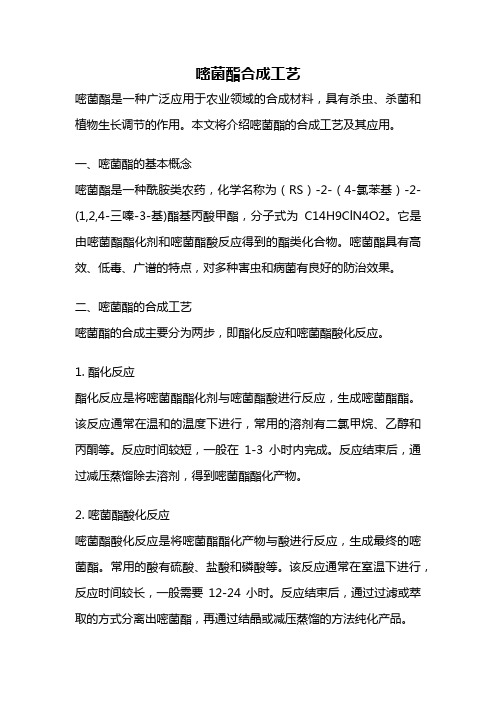 嘧菌酯合成工艺

嘧菌酯是一种广泛应用于农业领域的合成材料，具有杀虫、杀菌和植物生长调节的作用。本文将介绍嘧菌酯的合成工艺及其应用。

一、嘧菌酯的基本概念

嘧菌酯是一种酰胺类农药，化学名称为（RS）-2-（4-氯苯基）-2-(1,2,4-三嗪-3-基)酯基丙酸甲酯，分子式为 C14H9ClN4O2。它是由嘧菌酯酯化剂和嘧菌酯酸反应得到的酯类化合物。嘧菌酯具有高效、低毒、广谱的特点，对多种害虫和病菌有良好的防治效果。

二、嘧菌酯的合成工艺

嘧菌酯的合成主要分为两步，即酯化反应和嘧菌酯酸化反应。

1. 酯化反应

酯化反应是将嘧菌酯酯化剂与嘧菌酯酸进行反应，生成嘧菌酯酯。该反应通常在温和的温度下进行，常用的溶剂有二氯甲烷、乙醇和丙酮等。反应时间较短，一般在 1-3 小时内完成。反应结束后，通过减压蒸馏除去溶剂，得到嘧菌酯酯化产物。

2. 嘧菌酯酸化反应

嘧菌酯酸化反应是将嘧菌酯酯化产物与酸进行反应，生成最终的嘧菌酯。常用的酸有硫酸、盐酸和磷酸等。该反应通常在室温下进行，反应时间较长，一般需要 12-24 小时。反应结束后，通过过滤或萃取的方式分离出嘧菌酯，再通过结晶或减压蒸馏的方法纯化产品。